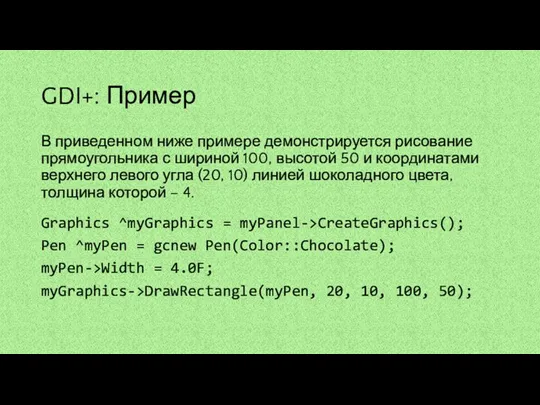 GDI+: Пример

В приведенном ниже примере демонстрируется рисование прямоугольника с шириной 100, высотой 50 и координатами верхнего левого угла (20, 10) линией шоколадного цвета, толщина которой – 4.

Graphics ^myGraphics = myPanel->CreateGraphics();
Pen ^myPen = gcnew Pen(Color::Chocolate);
myPen->Width = 4.0F;
myGraphics->DrawRectangle(myPen, 20, 10, 100, 50);